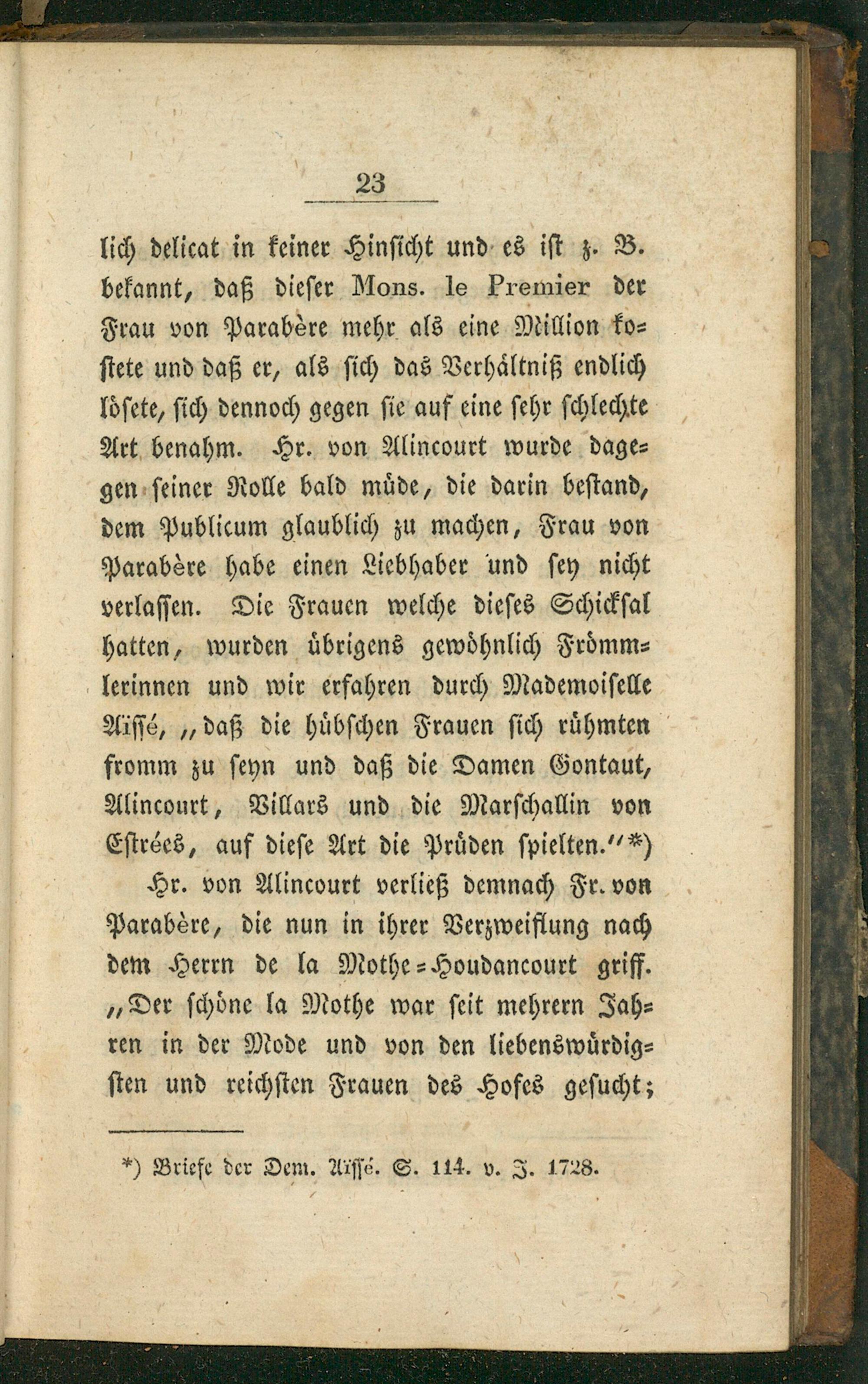 23

lich delicat in keiner Hinsicht und es ist z. B. bekannt, daß dieser Mons. le Premier der Frau von Parabère mehr als eine Million kostete und daß er, als sich das Verhältniß endlich lösete, sich dennoch gegen sie auf eine sehr schlechte Art benahm. Hr. von Alincourt wurde dagegen seiner Rolle bald müde, die darin bestand, dem Publicum glaublich zu machen, Frau von Parabère habe einen Liebhaber und sey nicht verlassen. Die Frauen welche dieses Schicksal hatten, wurden übrigens gewöhnlich Frömmlerinnen und wir erfahren durch Mademoiselle Aïssé, „daß die hübschen Frauen sich rühmten fromm zu seyn und daß die Damen Gontaut, Alincourt, Villars und die Marschallin von Estrées, auf diese Art die Prüden spielten.“*)

Hr. von Alincourt verließ demnach Fr. von Parabère, die nun in ihrer Verzweiflung nach dem Herrn de la Mothe-Houdancourt griff. „Der schöne la Mothe war seit mehrern Jahren in der Mode und von den liebenswürdigsten und reichsten Frauen des Hofes gesucht;

*) Briefe der Dem. Aïssé. S. 114. v. J. 1728.